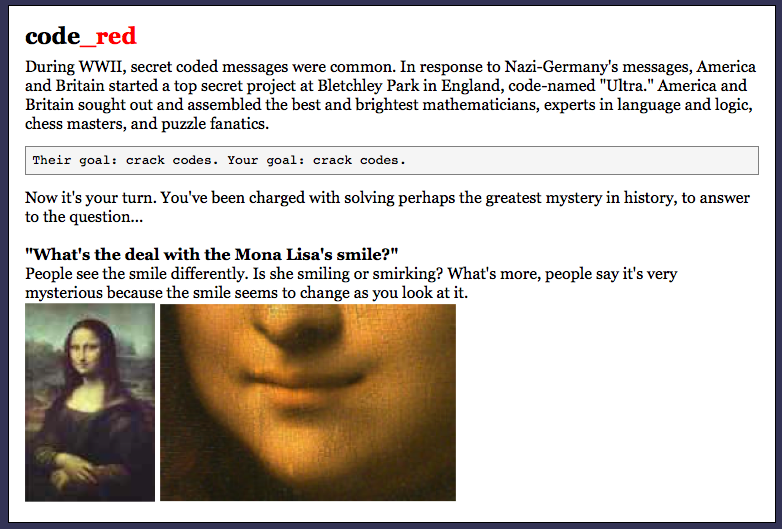 code_red

During WWII, secret coded messages were common. In response to Nazi-Germany's messages, America and Britain started a top secret project at Bletchley Park in England, code-named "Ultra." America and Britain sought out and assembled the best and brightest mathematicians, experts in language and logic, chess masters, and puzzle fanatics.

Their goal: crack codes. Your goal: crack codes.

Now it's your turn. You've been charged with solving perhaps the greatest mystery in history, to answer to the question...

"What's the deal with the Mona Lisa's smile?"
People see the smile differently. Is she smiling or smirking? What's more, people say it's very mysterious because the smile seems to change as you look at it.